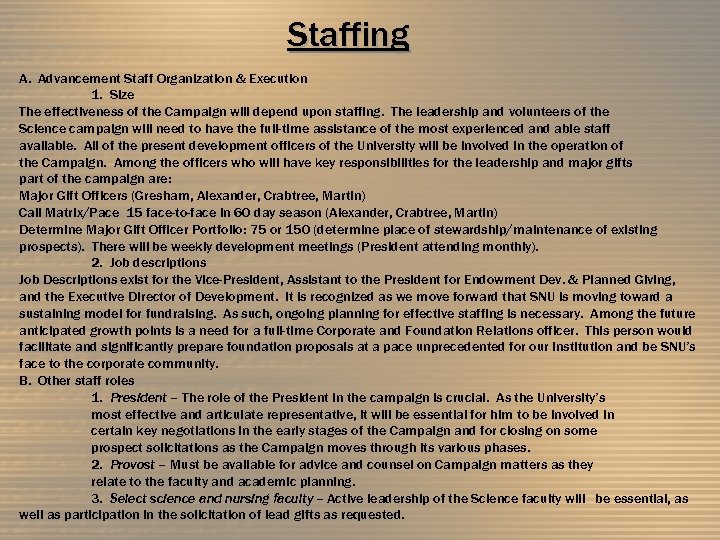 Staffing

A. Advancement Staff Organization & Execution

1. Size

The effectiveness of the Campaign will depend upon staffing. The leadership and volunteers of the Science campaign will need to have the full-time assistance of the most experienced and able staff available. All of the present development officers of the University will be involved in the operation of the Campaign. Among the officers who will have key responsibilities for the leadership and major gifts part of the campaign are:

Major Gift Officers (Gresham, Alexander, Crabtree, Martin)

Call Matrix/Pace 15 face-to-face in 60 day season (Alexander, Crabtree, Martin)

Determine Major Gift Officer Portfolio: 75 or 150 (determine place of stewardship/maintenance of existing prospects). There will be weekly development meetings (President attending monthly).

2. Job descriptions

Job Descriptions exist for the Vice-President, Assistant to the President for Endowment Dev. & Planned Giving, and the Executive Director of Development. It is recognized as we move forward that SNU is moving toward a sustaining model for fundraising. As such, ongoing planning for effective staffing is necessary. Among the future anticipated growth points is a need for a full-time Corporate and Foundation Relations officer. This person would facilitate and significantly prepare foundation proposals at a pace unprecedented for our institution and be SNU's face to the corporate community.

B. Other staff roles

1. President – The role of the President in the campaign is crucial. As the University's most effective and articulate representative, it will be essential for him to be involved in certain key negotiations in the early stages of the Campaign and for closing on some prospect solicitations as the Campaign moves through its various phases.

2. Provost – Must be available for advice and counsel on Campaign matters as they relate to the faculty and academic planning.

3. Select science and nursing faculty – Active leadership of the Science faculty will be essential, as well as participation in the solicitation of lead gifts as requested.